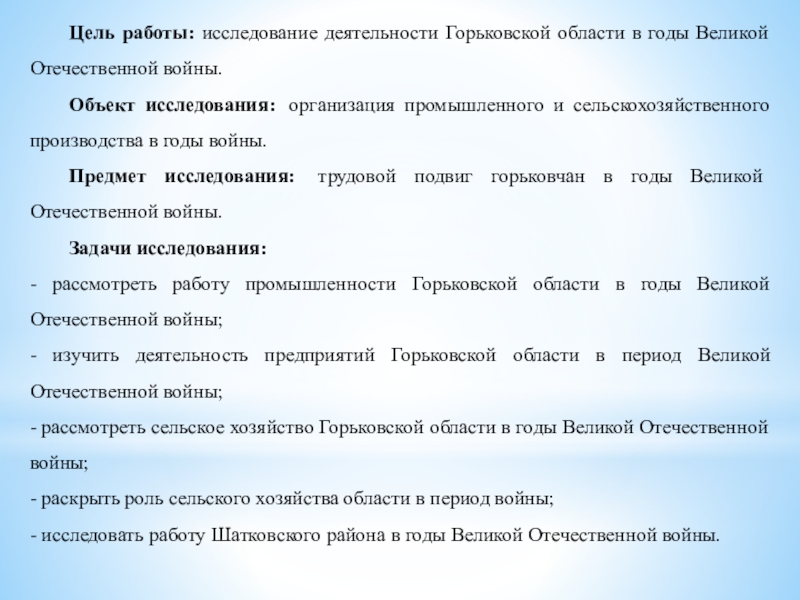 Цель работы: исследование деятельности Горьковской области в годы Великой Отечественной войны.

Объект исследования: организация промышленного и сельскохозяйственного производства в годы войны.

Предмет исследования: трудовой подвиг горьковчан в годы Великой Отечественной войны.

Задачи исследования:

- рассмотреть работу промышленности Горьковской области в годы Великой Отечественной войны;

- изучить деятельность предприятий Горьковской области в период Великой Отечественной войны;

- рассмотреть сельское хозяйство Горьковской области в годы Великой Отечественной войны;

- раскрыть роль сельского хозяйства области в период войны;

- исследовать работу Шатковского района в годы Великой Отечественной войны.